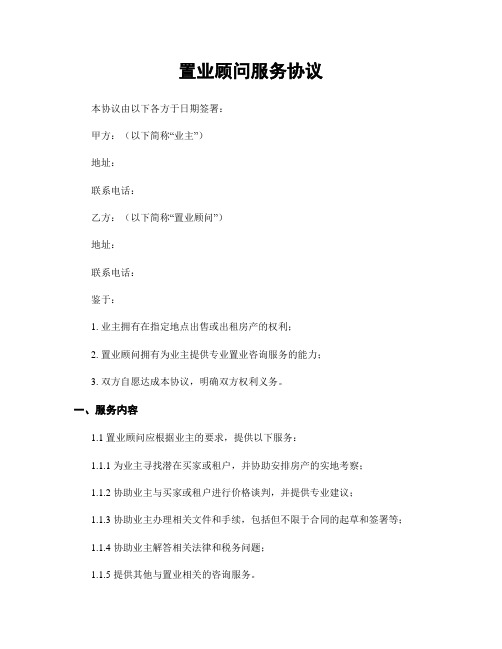 置业顾问服务协议

本协议由以下各方于日期签署：

甲方：（以下简称“业主”）

地址：

联系电话：

乙方：（以下简称“置业顾问”）

地址：

联系电话：

鉴于：

1. 业主拥有在指定地点出售或出租房产的权利；

2. 置业顾问拥有为业主提供专业置业咨询服务的能力；

3. 双方自愿达成本协议，明确双方权利义务。

一、服务内容

1.1 置业顾问应根据业主的要求，提供以下服务：

1.1.1 为业主寻找潜在买家或租户，并协助安排房产的实地考察；

1.1.2 协助业主与买家或租户进行价格谈判，并提供专业建议；

1.1.3 协助业主办理相关文件和手续，包括但不限于合同的起草和签署等；

1.1.4 协助业主解答相关法律和税务问题；

1.1.5 提供其他与置业相关的咨询服务。